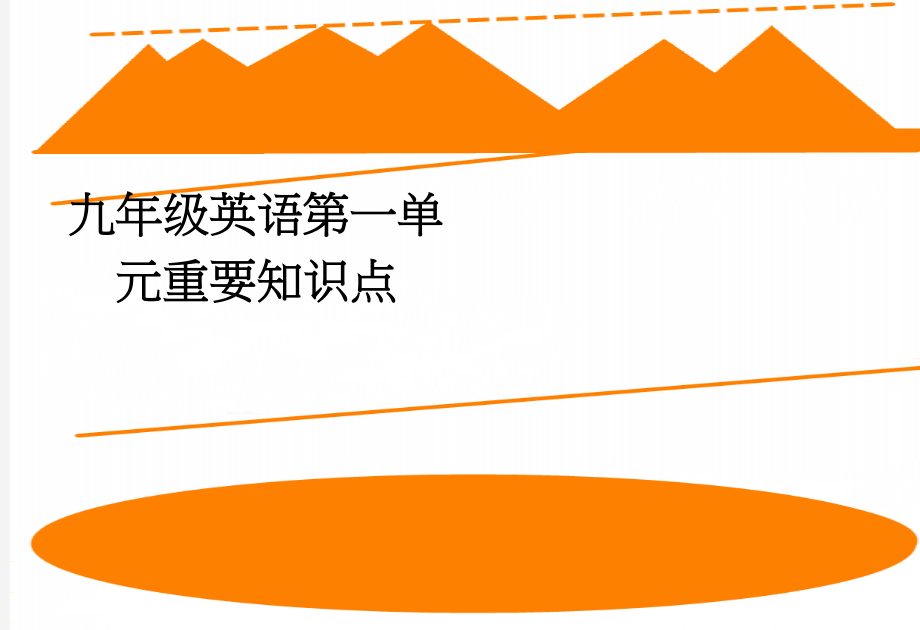 九年级英语第一单元重要知识点